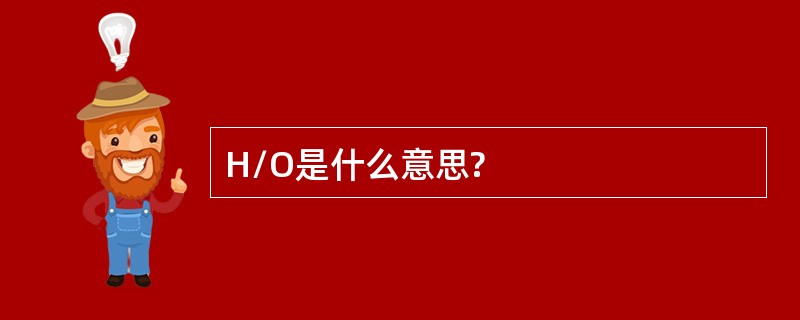 H/O是什么意思?